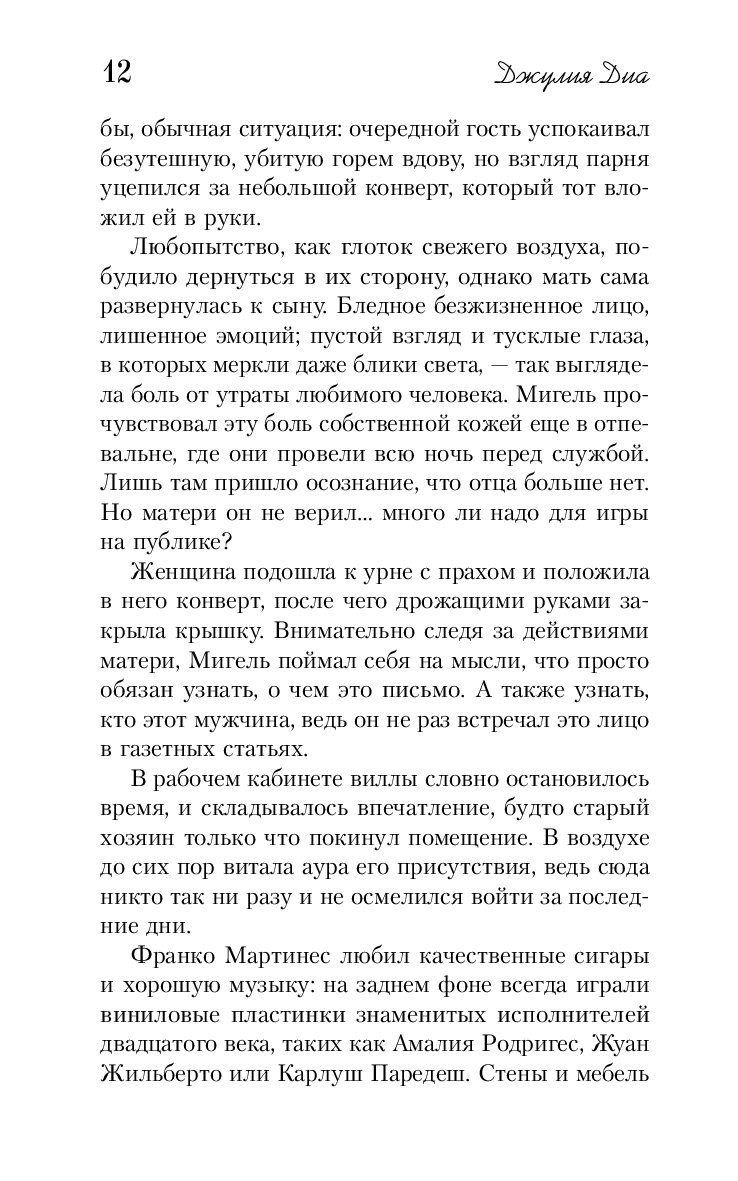 12

Джулия Диа

бы, обычная ситуация: очередной гость успокаивал безутешную, убитую горем вдову, но взгляд парня уцепился за небольшой конверт, который тот вложил ей в руки.

Любопытство, как глоток свежего воздуха, побудило дернуться в их сторону, однако мать сама развернулась к сыну. Бледное безжизненное лицо, лишенное эмоций; пустой взгляд и тусклые глаза, в которых меркли даже блики света, — так выглядела боль от утраты любимого человека. Мигель прочувствовал эту боль собственной кожей еще в отпевальне, где они провели всю ночь перед службой. Лишь там пришло осознание, что отца больше нет. Но матери он не верил... много ли надо для игры на публике?

Женщина подошла к урне с прахом и положила в него конверт, после чего дрожащими руками закрыла крышку. Внимательно следя за действиями матери, Мигель поймал себя на мысли, что просто обязан узнать, о чем это письмо. А также узнать, кто этот мужчина, ведь он не раз встречал это лицо в газетных статьях.

В рабочем кабинете виллы словно остановилось время, и складывалось впечатление, будто старый хозяин только что покинул помещение. В воздухе до сих пор витала аура его присутствия, ведь сюда никто так ни разу и не осмелился войти за последние дни.

Франко Мартинес любил качественные сигары и хорошую музыку: на заднем фоне всегда играли виниловые пластинки знаменитых исполнителей двадцатого века, таких как Амалия Родригес, Жуан Жильберто или Карлуш Паредеш. Стены и мебель